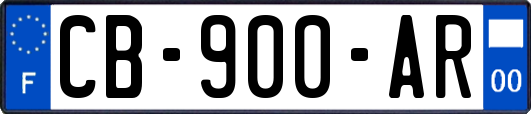 F
CB-900-AR
00